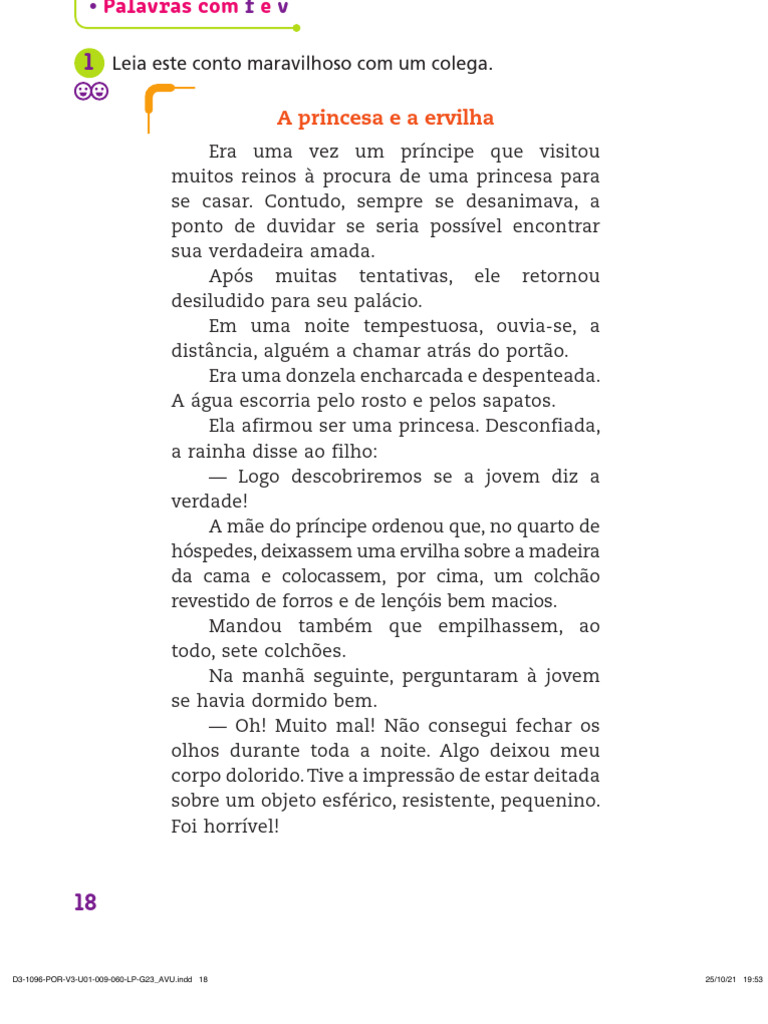 • Palavras com f e v

1 Leia este conto maravilhoso com um colega.

A princesa e a ervilha

Era uma vez um príncipe que visitou muitos reinos à procura de uma princesa para se casar. Contudo, sempre se desanimava, a ponto de duvidar se seria possível encontrar sua verdadeira amada.

Após muitas tentativas, ele retornou desiludido para seu palácio.

Em uma noite tempestuosa, ouvia-se, a distância, alguém a chamar atrás do portão.

Era uma donzela encharcada e despenteada. A água escorria pelo rosto e pelos sapatos.

Ela afirmou ser uma princesa. Desconfiada, a rainha disse ao filho:

— Logo descobriremos se a jovem diz a verdade!

A mãe do príncipe ordenou que, no quarto de hóspedes, deixassem uma ervilha sobre a madeira da cama e colocassem, por cima, um colchão revestido de forros e de lençóis bem macios.

Mandou também que empilhassem, ao todo, sete colchões.

Na manhã seguinte, perguntaram à jovem se havia dormido bem.

— Oh! Muito mal! Não consegui fechar os olhos durante toda a noite. Algo deixou meu corpo dolorido. Tive a impressão de estar deitada sobre um objeto esférico, resistente, pequenino. Foi horrível!

18

D3-1096-POR-V3-U01-009-060-LP-G23_AVU.indd 18 25/10/21 19:53